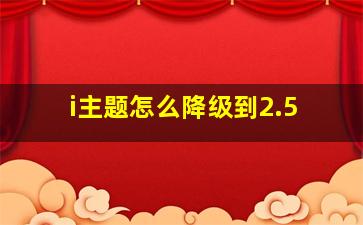 i主题怎么降级到2.5